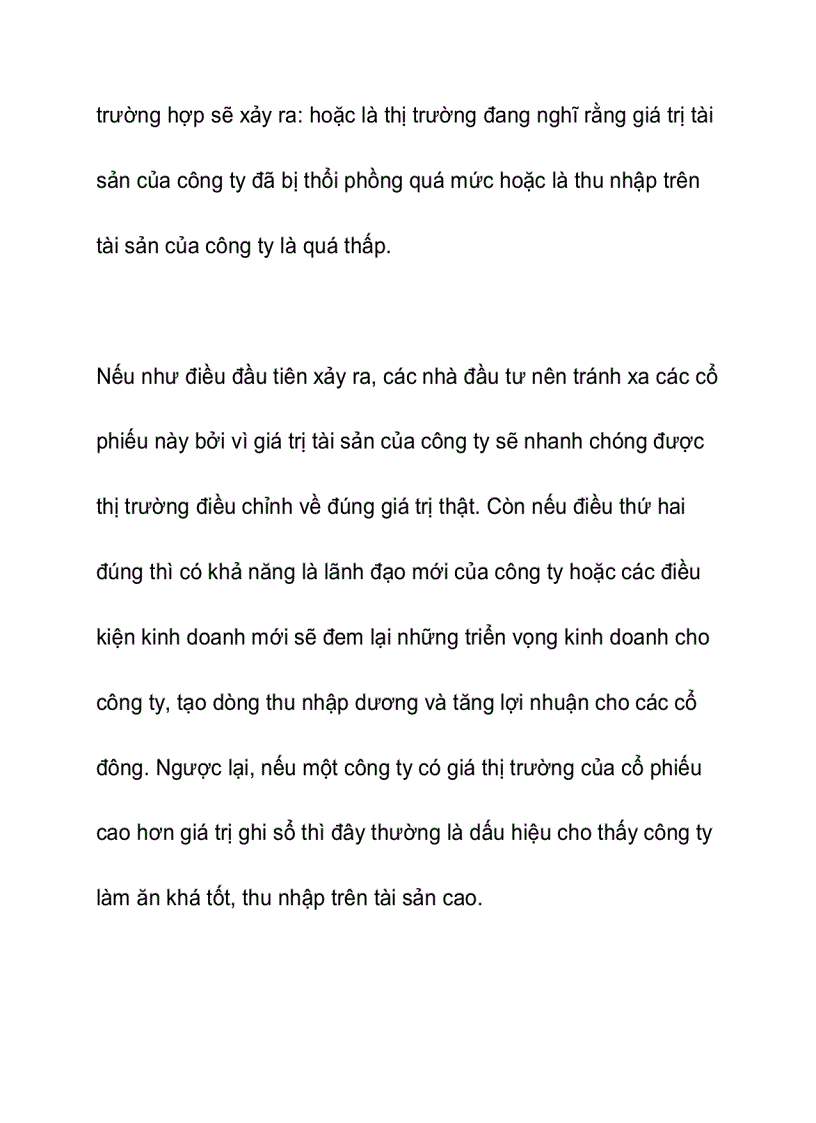 trường hợp sẽ xảy ra: hoặc là thị trường đang nghĩ rằng giá trị tài sản của công ty đã bị thổi phồng quá mức hoặc là thu nhập trên tài sản của công ty là quá thấp.

Nếu như điều đầu tiên xảy ra, các nhà đầu tư nên tránh xa các cổ phiếu này bởi vì giá trị tài sản của công ty sẽ nhanh chóng được thị trường điều chỉnh về đúng giá trị thật. Còn nếu điều thứ hai đúng thì có khả năng là lãnh đạo mới của công ty hoặc các điều kiện kinh doanh mới sẽ đem lại những triển vọng kinh doanh cho công ty, tạo dòng thu nhập dương và tăng lợi nhuận cho các cổ đông. Ngược lại, nếu một công ty có giá thị trường của cổ phiếu cao hơn giá trị ghi sổ thì đây thường là dấu hiệu cho thấy công ty làm ăn khá tốt, thu nhập trên tài sản cao.